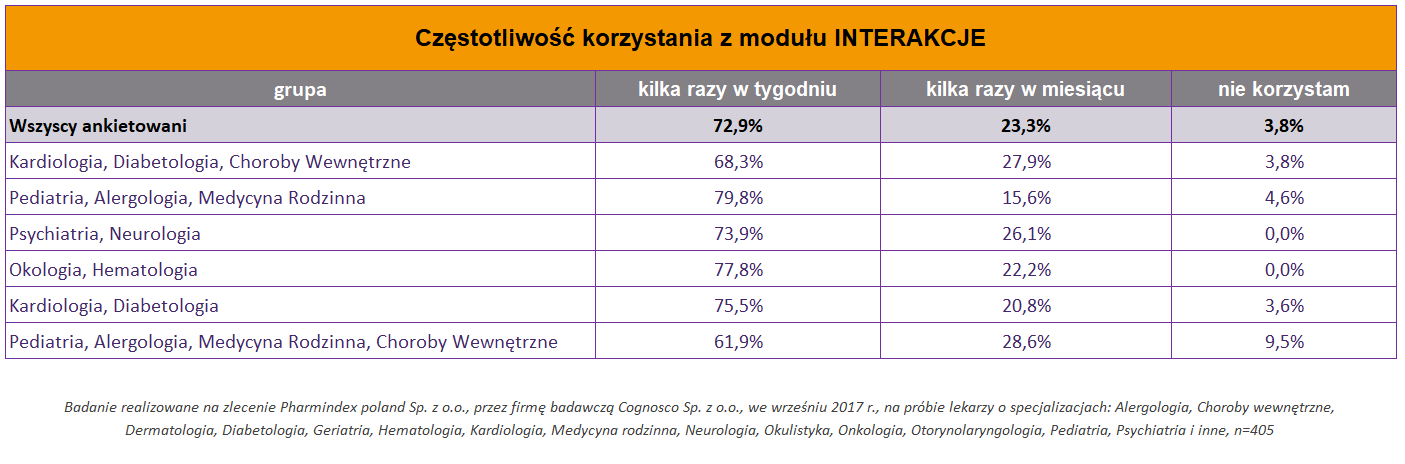 Częstotliwość korzystania z modułu INTERAKCJE

| grupa | kilka razy w tygodniu | kilka razy w miesiącu | nie korzystam |
|---|---|---|---|
| Wszyscy ankietowani | 72,9% | 23,3% | 3,8% |
| Kardiologia, Diabetologia, Choroby Wewnętrzne | 68,3% | 27,9% | 3,8% |
| Pediatria, Alergologia, Medycyna Rodzinna | 79,8% | 15,6% | 4,6% |
| Psychiatria, Neurologia | 73,9% | 26,1% | 0,0% |
| Okologia, Hematologia | 77,8% | 22,2% | 0,0% |
| Kardiologia, Diabetologia | 75,5% | 20,8% | 3,6% |
| Pediatria, Alergologia, Medycyna Rodzinna, Choroby Wewnętrzne | 61,9% | 28,6% | 9,5% |

Badanie realizowane na zlecenie Pharmindex poland Sp. z o.o., przez firmę badawczą Cognosco Sp. z o.o., we wrześniu 2017 r., na próbie lekarzy o specjalizacjach: Alergologia, Choroby wewnętrzne, Dermatologia, Diabetologia, Geriatria, Hematologia, Kardiologia, Medycyna rodzinna, Neurologia, Okulistyka, Onkologia, Otorynolaryngologia, Pediatria, Psychiatria i inne, n=405